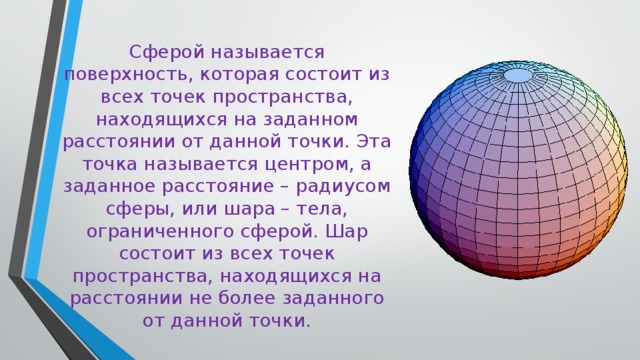 Сферой называется поверхность, которая состоит из всех точек пространства, находящихся на заданном расстоянии от данной точки. Эта точка называется центром, а заданное расстояние – радиусом сферы, или шара – тела, ограниченного сферой. Шар состоит из всех точек пространства, находящихся на расстоянии не более заданного от данной точки.